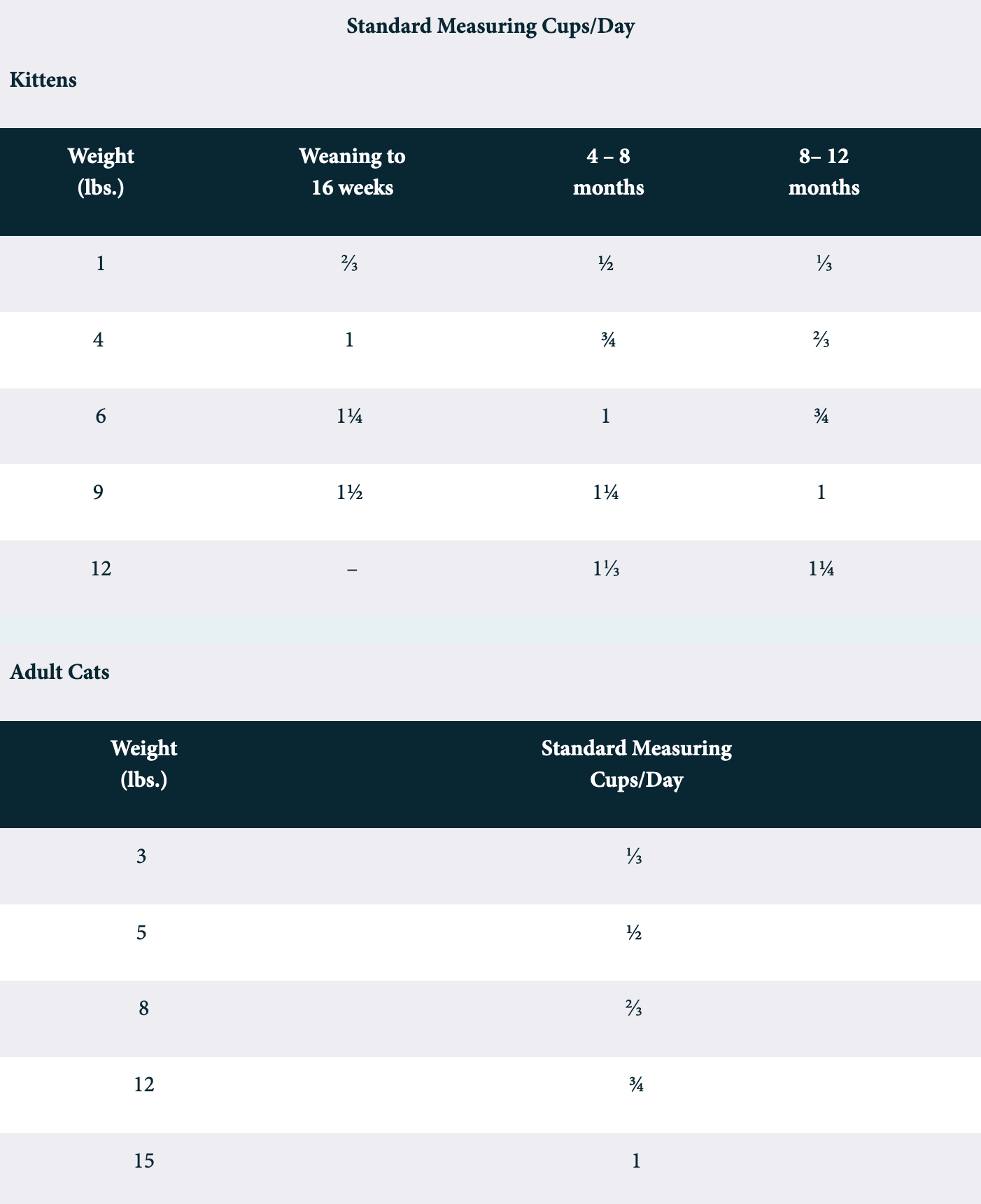 Standard Measuring Cups/Day

Kittens

| Weight (lbs.) | Weaning to 16 weeks | 4 – 8 months | 8– 12 months |
|---|---|---|---|
| 1 | ⅔ | ½ | ⅓ |
| 4 | 1 | ¾ | ⅔ |
| 6 | 1¼ | 1 | ¾ |
| 9 | 1½ | 1¼ | 1 |
| 12 | – | 1⅓ | 1¼ |

Adult Cats

| Weight (lbs.) | Standard Measuring Cups/Day |
|---|---|
| 3 | ⅓ |
| 5 | ½ |
| 8 | ⅔ |
| 12 | ¾ |
| 15 | 1 |